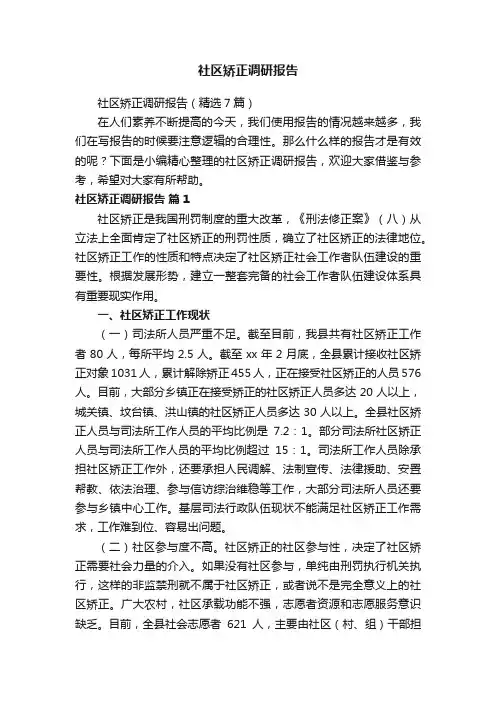 社区矫正调研报告

社区矫正调研报告（精选7篇）

在人们素养不断提高的今天，我们使用报告的情况越来越多，我们在写报告的时候要注意逻辑的合理性。那么什么样的报告才是有效的呢？下面是小编精心整理的社区矫正调研报告，欢迎大家借鉴与参考，希望对大家有所帮助。

社区矫正调研报告 篇1

社区矫正是我国刑罚制度的重大改革，《刑法修正案》（八）从立法上全面肯定了社区矫正的刑罚性质，确立了社区矫正的法律地位。社区矫正工作的性质和特点决定了社区矫正社会工作者队伍建设的重要性。根据发展形势，建立一整套完备的社会工作者队伍建设体系具有重要现实作用。

一、社区矫正工作现状

（一）司法所人员严重不足。截至目前，我县共有社区矫正工作者80人，每所平均2.5人。截至xx年2月底，全县累计接收社区矫正对象1031人，累计解除矫正455人，正在接受社区矫正的人员576人。目前，大部分乡镇正在接受矫正的社区矫正人员多达20人以上，城关镇、坟台镇、洪山镇的社区矫正人员多达30人以上。全县社区矫正人员与司法所工作人员的平均比例是 7.2：1。部分司法所社区矫正人员与司法所工作人员的平均比例超过 15：1。司法所工作人员除承担社区矫正工作外，还要承担人民调解、法制宣传、法律援助、安置帮教、依法治理、参与信访综治维稳等工作，大部分司法所人员还要参与乡镇中心工作。基层司法行政队伍现状不能满足社区矫正工作需求，工作难到位、容易出问题。

（二）社区参与度不高。社区矫正的社区参与性，决定了社区矫正需要社会力量的介入。如果没有社区参与，单纯由刑罚执行机关执行，这样的非监禁刑就不属于社区矫正，或者说不是完全意义上的社区矫正。广大农村，社区承载功能不强，志愿者资源和志愿服务意识缺乏。目前，全县社会志愿者 621 人，主要由社区（村、组）干部担